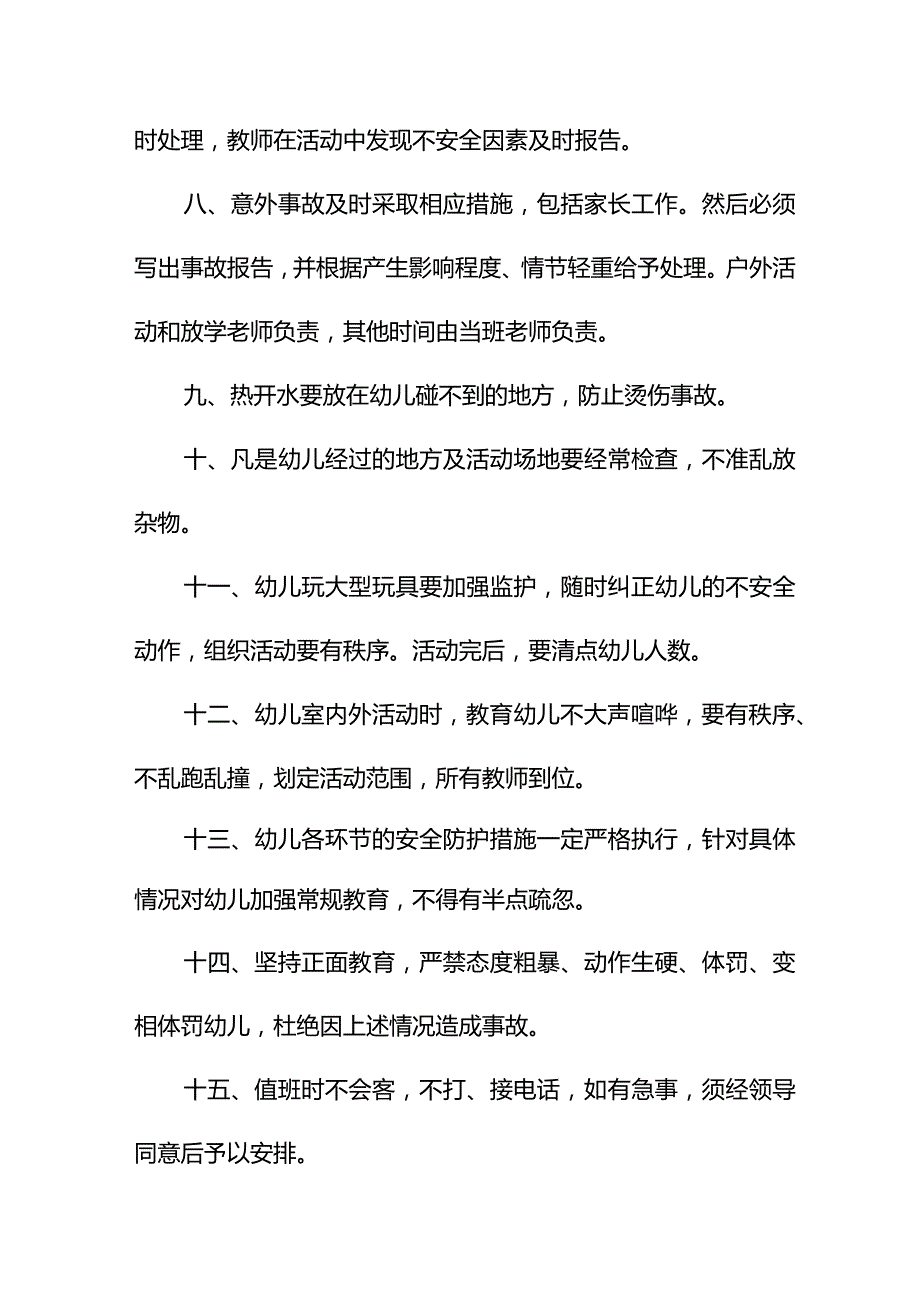 时处理，教师在活动中发现不安全因素及时报告。

八、意外事故及时采取相应措施，包括家长工作。然后必须写出事故报告，并根据产生影响程度、情节轻重给予处理。户外活动和放学老师负责，其他时间由当班老师负责。

九、热开水要放在幼儿碰不到的地方，防止烫伤事故。

十、凡是幼儿经过的地方及活动场地要经常检查，不准乱放杂物。

十一、幼儿玩大型玩具要加强监护，随时纠正幼儿的不安全动作，组织活动要有秩序。活动完后，要清点幼儿人数。

十二、幼儿室内外活动时，教育幼儿不大声喧哗，要有秩序、不乱跑乱撞，划定活动范围，所有教师到位。

十三、幼儿各环节的安全防护措施一定严格执行，针对具体情况对幼儿加强常规教育，不得有半点疏忽。

十四、坚持正面教育，严禁态度粗暴、动作生硬、体罚、变相体罚幼儿，杜绝因上述情况造成事故。

十五、值班时不会客，不打、接电话，如有急事，须经领导同意后予以安排。